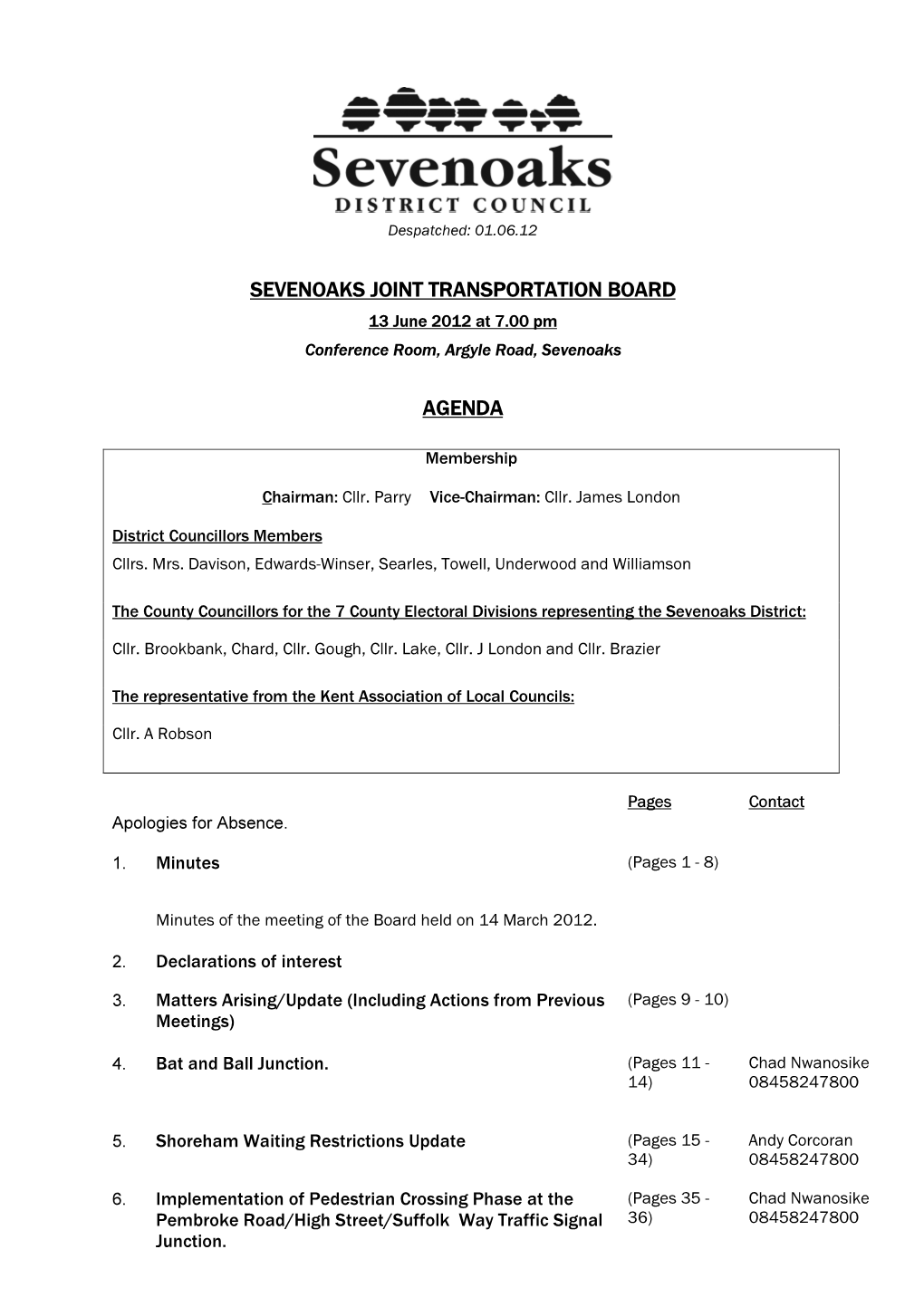 Sevenoaks
DISTRICT COUNCIL

Despatched: 01.06.12

SEVENOAKS JOINT TRANSPORTATION BOARD

13 June 2012 at 7.00 pm

Conference Room, Argyle Road, Sevenoaks

AGENDA

Membership

Chairman: Cllr. Parry Vice-Chairman: Cllr. James London

District Councillors Members
Cllrs. Mrs. Davison, Edwards-Winser, Searles, Towell, Underwood and Williamson

The County Councillors for the 7 County Electoral Divisions representing the Sevenoaks District:

Cllr. Brookbank, Chard, Cllr. Gough, Cllr. Lake, Cllr. J London and Cllr. Brazier

The representative from the Kent Association of Local Councils:

Cllr. A Robson

| | | Pages | Contact |
|---|---|---|---|
| Apologies for Absence. | | | |
| 1. | Minutes | (Pages 1 - 8) | |
| | Minutes of the meeting of the Board held on 14 March 2012. | | |
| 2. | Declarations of interest | | |
| 3. | Matters Arising/Update (Including Actions from Previous Meetings) | (Pages 9 - 10) | |
| 4. | Bat and Ball Junction. | (Pages 11 - 14) | Chad Nwanosike 08458247800 |
| 5. | Shoreham Waiting Restrictions Update | (Pages 15 - 34) | Andy Corcoran 08458247800 |
| 6. | Implementation of Pedestrian Crossing Phase at the Pembroke Road/High Street/Suffolk Way Traffic Signal Junction. | (Pages 35 - 36) | Chad Nwanosike 08458247800 |